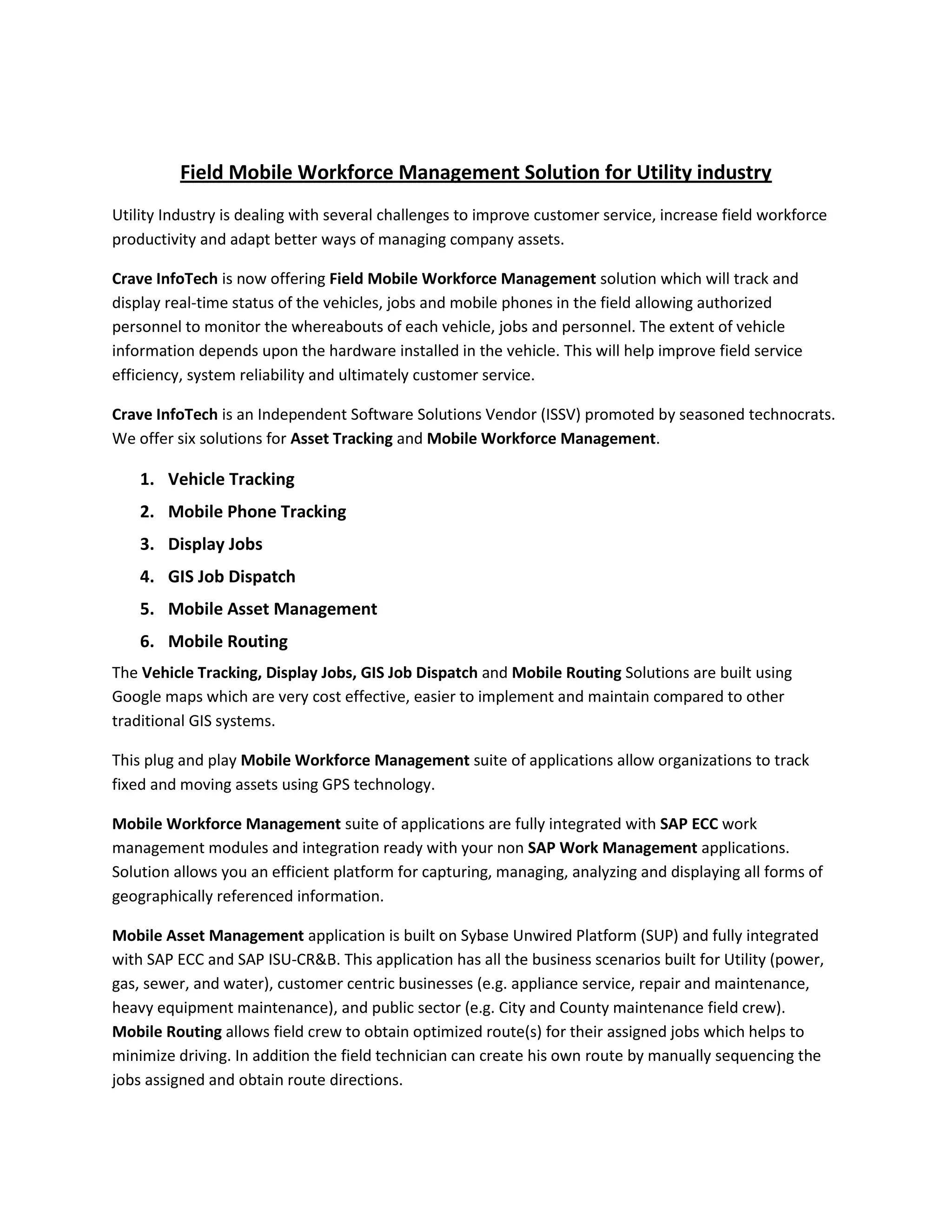 Field Mobile Workforce Management Solution for Utility industry

Utility Industry is dealing with several challenges to improve customer service, increase field workforce productivity and adapt better ways of managing company assets.

Crave InfoTech is now offering Field Mobile Workforce Management solution which will track and display real-time status of the vehicles, jobs and mobile phones in the field allowing authorized personnel to monitor the whereabouts of each vehicle, jobs and personnel. The extent of vehicle information depends upon the hardware installed in the vehicle. This will help improve field service efficiency, system reliability and ultimately customer service.

Crave InfoTech is an Independent Software Solutions Vendor (ISSV) promoted by seasoned technocrats. We offer six solutions for Asset Tracking and Mobile Workforce Management.

1. Vehicle Tracking
2. Mobile Phone Tracking
3. Display Jobs
4. GIS Job Dispatch
5. Mobile Asset Management
6. Mobile Routing

The Vehicle Tracking, Display Jobs, GIS Job Dispatch and Mobile Routing Solutions are built using Google maps which are very cost effective, easier to implement and maintain compared to other traditional GIS systems.

This plug and play Mobile Workforce Management suite of applications allow organizations to track fixed and moving assets using GPS technology.

Mobile Workforce Management suite of applications are fully integrated with SAP ECC work management modules and integration ready with your non SAP Work Management applications. Solution allows you an efficient platform for capturing, managing, analyzing and displaying all forms of geographically referenced information.

Mobile Asset Management application is built on Sybase Unwired Platform (SUP) and fully integrated with SAP ECC and SAP ISU-CR&B. This application has all the business scenarios built for Utility (power, gas, sewer, and water), customer centric businesses (e.g. appliance service, repair and maintenance, heavy equipment maintenance), and public sector (e.g. City and County maintenance field crew). Mobile Routing allows field crew to obtain optimized route(s) for their assigned jobs which helps to minimize driving. In addition the field technician can create his own route by manually sequencing the jobs assigned and obtain route directions.